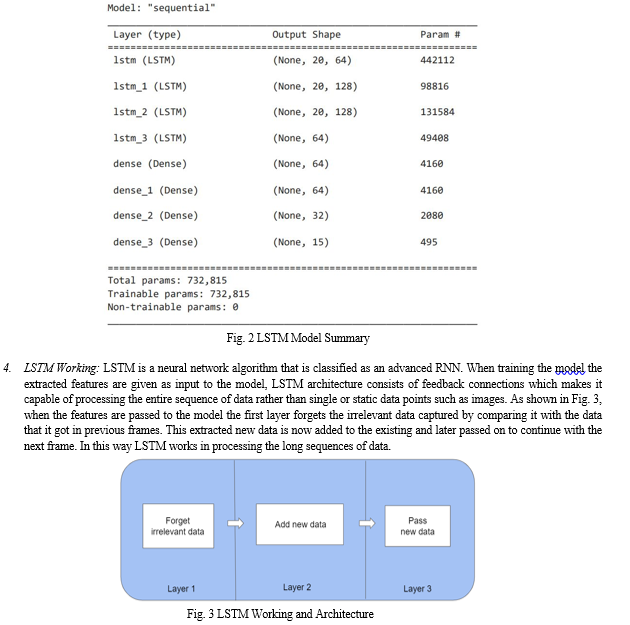 Model: "sequential"

| Layer (type) | Output Shape | Param # |
|---|---|---|
| lstm (LSTM) | (None, 20, 64) | 442112 |
| lstm_1 (LSTM) | (None, 20, 128) | 98816 |
| lstm_2 (LSTM) | (None, 20, 128) | 131584 |
| lstm_3 (LSTM) | (None, 64) | 49408 |
| dense (Dense) | (None, 64) | 4160 |
| dense_1 (Dense) | (None, 64) | 4160 |
| dense_2 (Dense) | (None, 32) | 2080 |
| dense_3 (Dense) | (None, 15) | 495 |

Total params: 732,815
Trainable params: 732,815
Non-trainable params: 0

Fig. 2 LSTM Model Summary

4. LSTM Working: LSTM is a neural network algorithm that is classified as an advanced RNN. When training the model the extracted features are given as input to the model, LSTM architecture consists of feedback connections which makes it capable of processing the entire sequence of data rather than single or static data points such as images. As shown in Fig. 3, when the features are passed to the model the first layer forgets the irrelevant data captured by comparing it with the data that it got in previous frames. This extracted new data is now added to the existing and later passed on to continue with the next frame. In this way LSTM works in processing the long sequences of data.

Forget irrelevant data

Add new data

Pass new data

Layer 1

Layer 2

Layer 3

Fig. 3 LSTM Working and Architecture